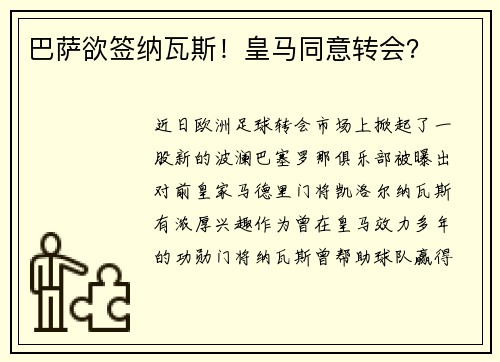 巴萨欲签纳瓦斯！皇马同意转会？

近日欧洲足球转会市场上掀起了一股新的波澜巴塞罗那俱乐部被曝出对前皇家马德里门将凯洛尔纳瓦斯有浓厚兴趣作为曾在皇马效力多年的功勋门将纳瓦斯曾帮助球队赢得